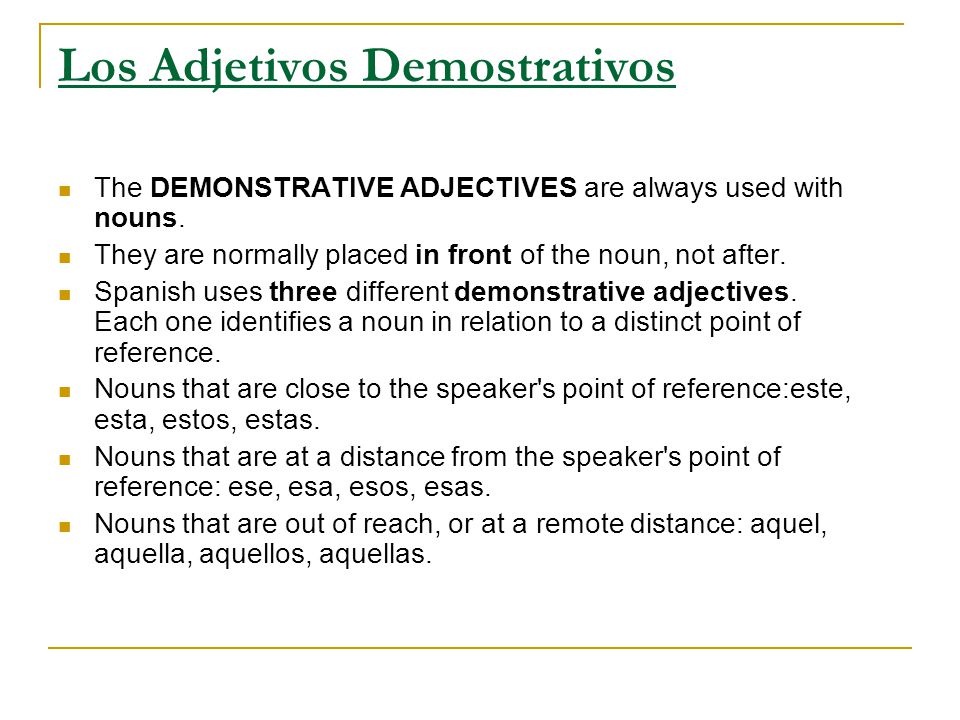 Los Adjetivos Demostrativos

- The DEMONSTRATIVE ADJECTIVES are always used with nouns.
- They are normally placed in front of the noun, not after.
- Spanish uses three different demonstrative adjectives. Each one identifies a noun in relation to a distinct point of reference.
- Nouns that are close to the speaker's point of reference:este, esta, estos, estas.
- Nouns that are at a distance from the speaker's point of reference: ese, esa, esos, esas.
- Nouns that are out of reach, or at a remote distance: aquel, aquella, aquellos, aquellas.